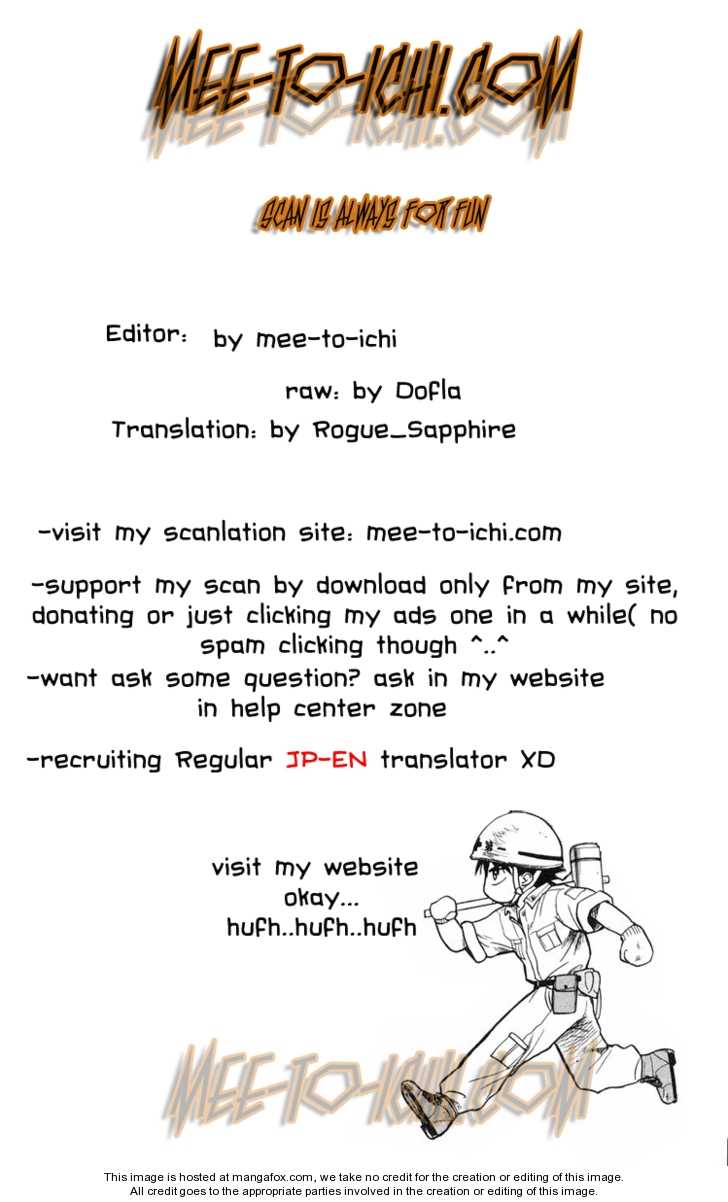 MEE-TO-ICHI.COM

SCAN IS ALWAYS FOR FUN

Editor: by mee-to-ichi

raw: by Dofla

Translation: by Rogue_Sapphire

-visit my scanlation site: mee-to-ichi.com

-support my scan by download only from my site, donating or just clicking my ads one in a while( no spam clicking though ^..^

-want ask some question? ask in my website in help center zone

-recruiting Regular JP-EN translator XD

visit my website
okay...
hufh..hufh..hufh

MEE-TO-ICHI.COM

This image is hosted at mangafox.com, we take no credit for the creation or editing of this image.
All credit goes to the appropriate parties involved in the creation or editing of this image.